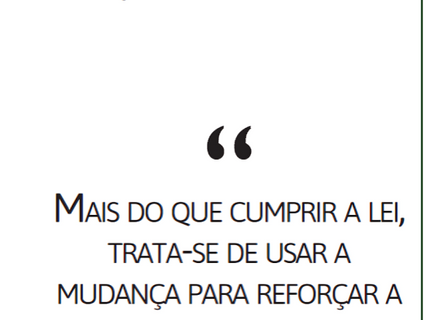 “

MAIS DO QUE CUMPRIR A LEI, TRATA-SE DE USAR A MUDANÇA PARA REFORÇAR A